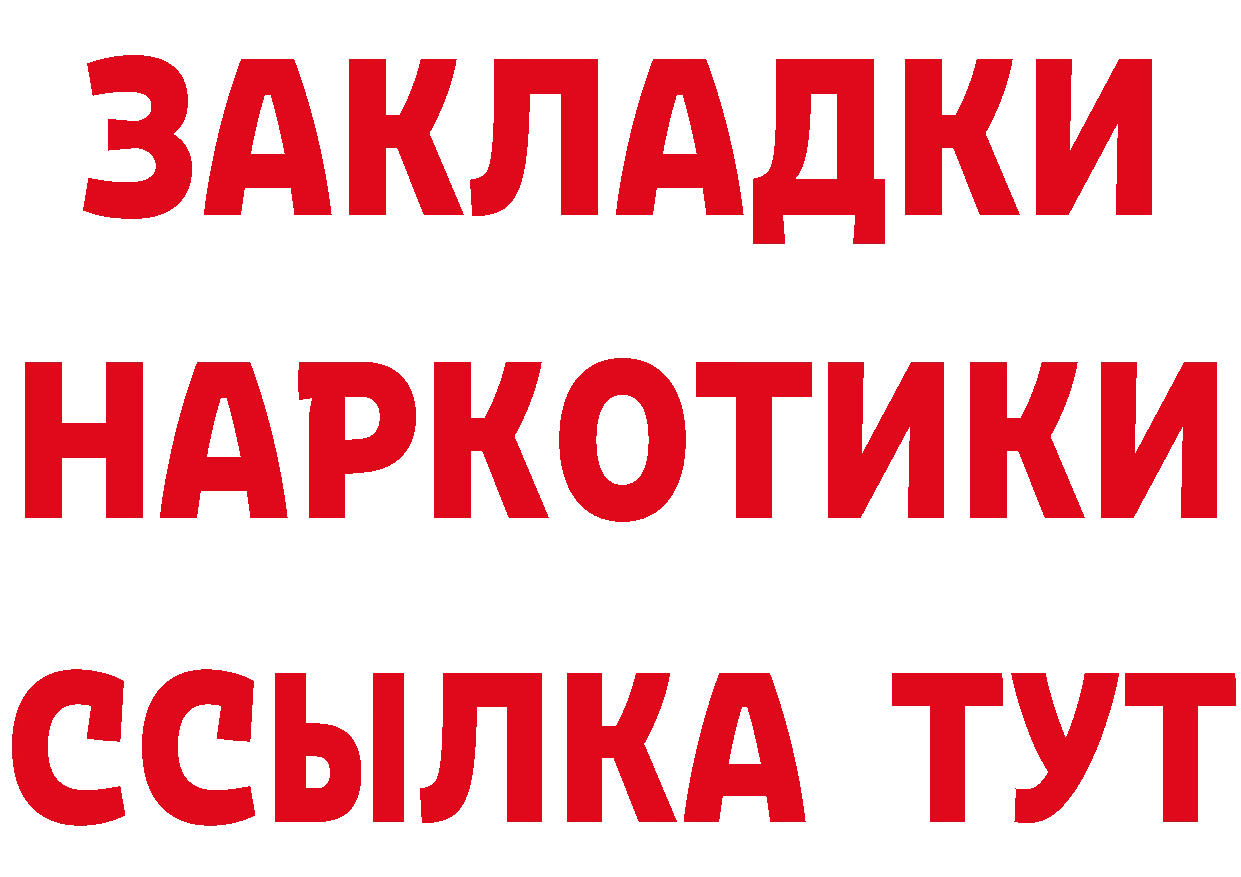 ЗАКЛАДКИ НАРКОТИКИ ССЫЛКА ТУТ